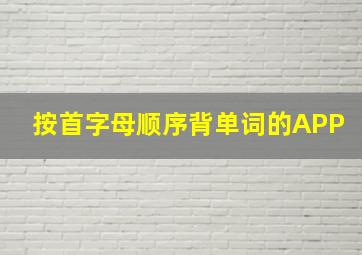 按首字母顺序背单词的APP